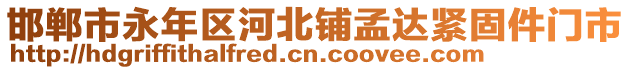 邯郸市永年区河北铺孟达紧固件门市
http://hdgriffithalfred.cn.coovee.com